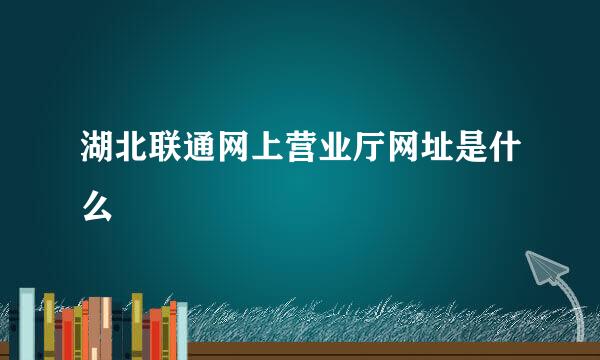 湖北联通网上营业厅网址是什么